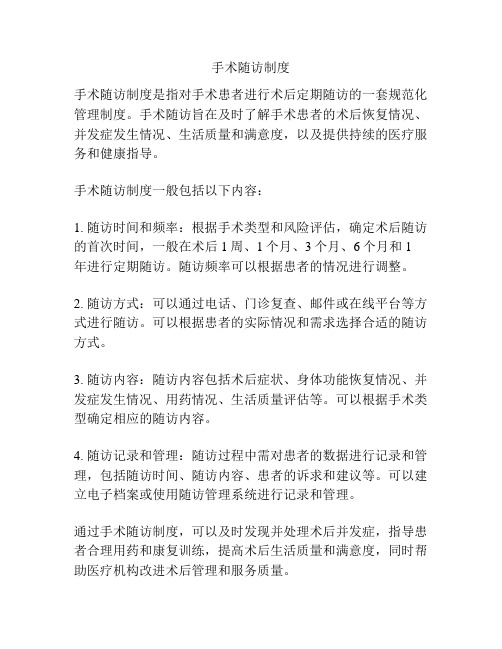 手术随访制度

手术随访制度是指对手术患者进行术后定期随访的一套规范化管理制度。手术随访旨在及时了解手术患者的术后恢复情况、并发症发生情况、生活质量和满意度，以及提供持续的医疗服务和健康指导。

手术随访制度一般包括以下内容：

1. 随访时间和频率：根据手术类型和风险评估，确定术后随访的首次时间，一般在术后 1 周、1 个月、3 个月、6 个月和 1 年进行定期随访。随访频率可以根据患者的情况进行调整。

2. 随访方式：可以通过电话、门诊复查、邮件或在线平台等方式进行随访。可以根据患者的实际情况和需求选择合适的随访方式。

3. 随访内容：随访内容包括术后症状、身体功能恢复情况、并发症发生情况、用药情况、生活质量评估等。可以根据手术类型确定相应的随访内容。

4. 随访记录和管理：随访过程中需对患者的数据进行记录和管理，包括随访时间、随访内容、患者的诉求和建议等。可以建立电子档案或使用随访管理系统进行记录和管理。

通过手术随访制度，可以及时发现并处理术后并发症，指导患者合理用药和康复训练，提高术后生活质量和满意度，同时帮助医疗机构改进术后管理和服务质量。